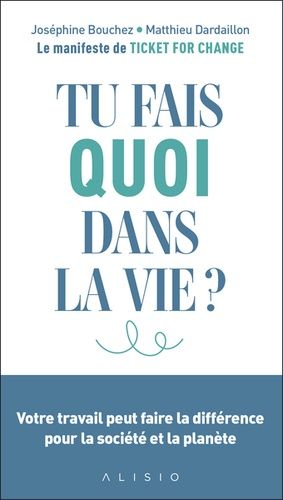 Joséphine Bouchez • Matthieu Dardaillon
Le manifeste de TICKET FOR CHANGE

TU FAIS
QUOI
DANS
LA VIE ?

Votre travail peut faire la différence pour la société et la planète

ALISIO